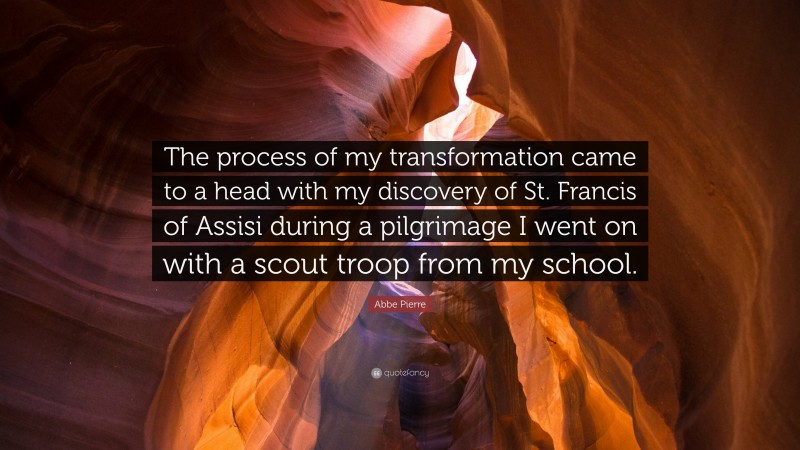 The process of my transformation came to a head with my discovery of St. Francis of Assisi during a pilgrimage I went on with a scout troop from my school.

Abbe Pierre

quotefancy